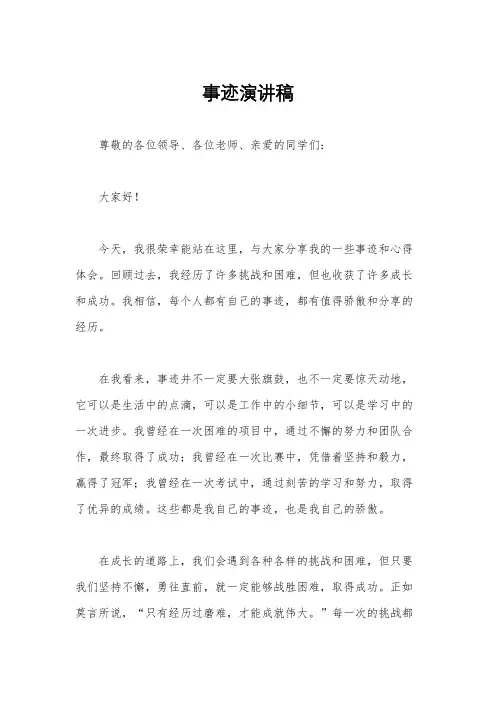 事迹演讲稿

尊敬的各位领导、各位老师、亲爱的同学们：

大家好！

今天，我很荣幸能站在这里，与大家分享我的一些事迹和心得体会。回顾过去，我经历了许多挑战和困难，但也收获了许多成长和成功。我相信，每个人都有自己的事迹，都有值得骄傲和分享的经历。

在我看来，事迹并不一定要大张旗鼓，也不一定要惊天动地，它可以是生活中的点滴，可以是工作中的小细节，可以是学习中的一次进步。我曾经在一次困难的项目中，通过不懈的努力和团队合作，最终取得了成功；我曾经在一次比赛中，凭借着坚持和毅力，赢得了冠军；我曾经在一次考试中，通过刻苦的学习和努力，取得了优异的成绩。这些都是我自己的事迹，也是我自己的骄傲。

在成长的道路上，我们会遇到各种各样的挑战和困难，但只要我们坚持不懈，勇往直前，就一定能够战胜困难，取得成功。正如莫言所说，“只有经历过磨难，才能成就伟大。”每一次的挑战都